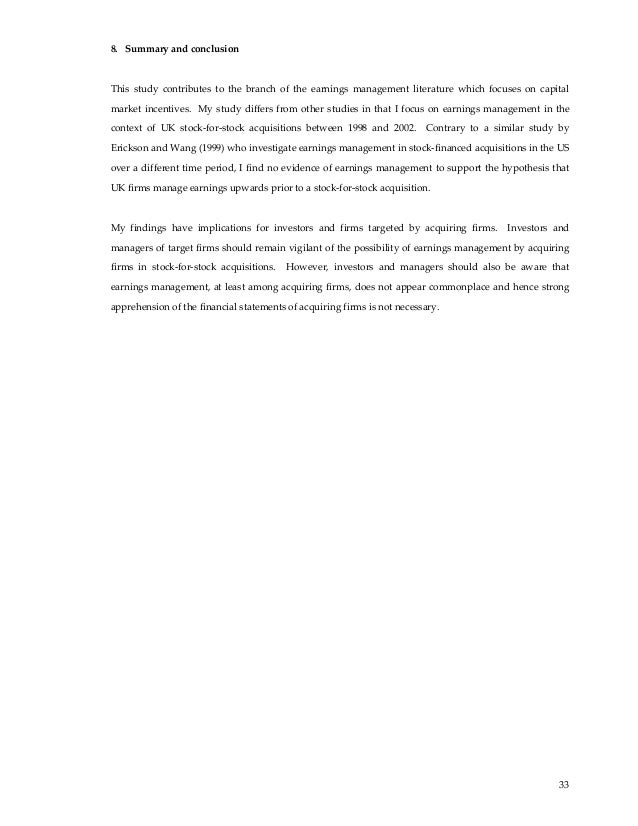 8. Summary and conclusion

This study contributes to the branch of the earnings management literature which focuses on capital market incentives. My study differs from other studies in that I focus on earnings management in the context of UK stock-for-stock acquisitions between 1998 and 2002. Contrary to a similar study by Erickson and Wang (1999) who investigate earnings management in stock-financed acquisitions in the US over a different time period, I find no evidence of earnings management to support the hypothesis that UK firms manage earnings upwards prior to a stock-for-stock acquisition.

My findings have implications for investors and firms targeted by acquiring firms. Investors and managers of target firms should remain vigilant of the possibility of earnings management by acquiring firms in stock-for-stock acquisitions. However, investors and managers should also be aware that earnings management, at least among acquiring firms, does not appear commonplace and hence strong apprehension of the financial statements of acquiring firms is not necessary.

33